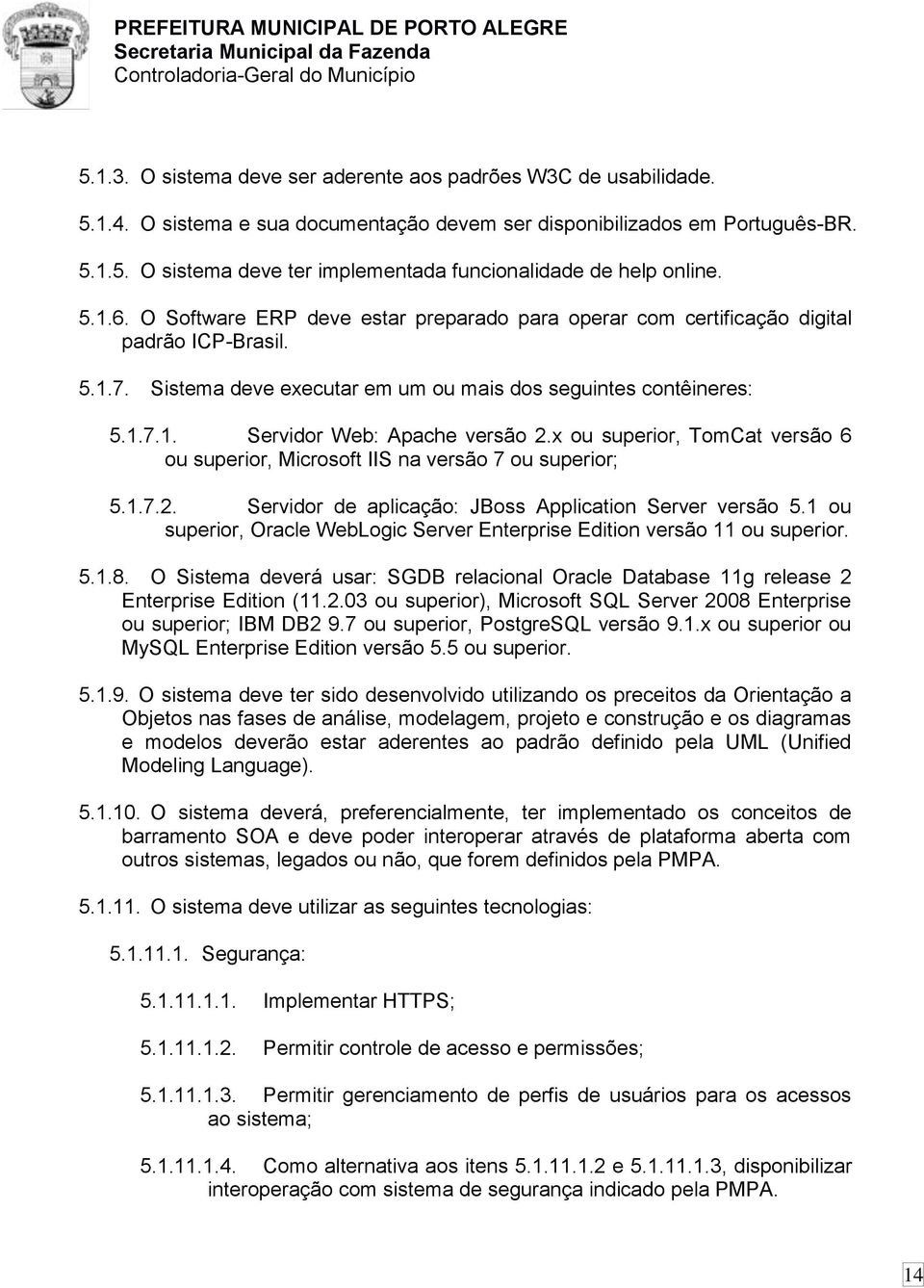 PREFEITURA MUNICIPAL DE PORTO ALEGRE
Secretaria Municipal da Fazenda
Controladoria-Geral do Município

5.1.3. O sistema deve ser aderente aos padrões W3C de usabilidade.

5.1.4. O sistema e sua documentação devem ser disponibilizados em Português-BR.

5.1.5. O sistema deve ter implementada funcionalidade de help online.

5.1.6. O Software ERP deve estar preparado para operar com certificação digital padrão ICP-Brasil.

5.1.7. Sistema deve executar em um ou mais dos seguintes contêineres:

5.1.7.1. Servidor Web: Apache versão 2.x ou superior, TomCat versão 6 ou superior, Microsoft IIS na versão 7 ou superior;

5.1.7.2. Servidor de aplicação: JBoss Application Server versão 5.1 ou superior, Oracle WebLogic Server Enterprise Edition versão 11 ou superior.

5.1.8. O Sistema deverá usar: SGDB relacional Oracle Database 11g release 2 Enterprise Edition (11.2.03 ou superior), Microsoft SQL Server 2008 Enterprise ou superior; IBM DB2 9.7 ou superior, PostgreSQL versão 9.1.x ou superior ou MySQL Enterprise Edition versão 5.5 ou superior.

5.1.9. O sistema deve ter sido desenvolvido utilizando os preceitos da Orientação a Objetos nas fases de análise, modelagem, projeto e construção e os diagramas e modelos deverão estar aderentes ao padrão definido pela UML (Unified Modeling Language).

5.1.10. O sistema deverá, preferencialmente, ter implementado os conceitos de barramento SOA e deve poder interoperar através de plataforma aberta com outros sistemas, legados ou não, que forem definidos pela PMPA.

5.1.11. O sistema deve utilizar as seguintes tecnologias:

5.1.11.1. Segurança:

5.1.11.1.1. Implementar HTTPS;

5.1.11.1.2. Permitir controle de acesso e permissões;

5.1.11.1.3. Permitir gerenciamento de perfis de usuários para os acessos ao sistema;

5.1.11.1.4. Como alternativa aos itens 5.1.11.1.2 e 5.1.11.1.3, disponibilizar interoperação com sistema de segurança indicado pela PMPA.

14